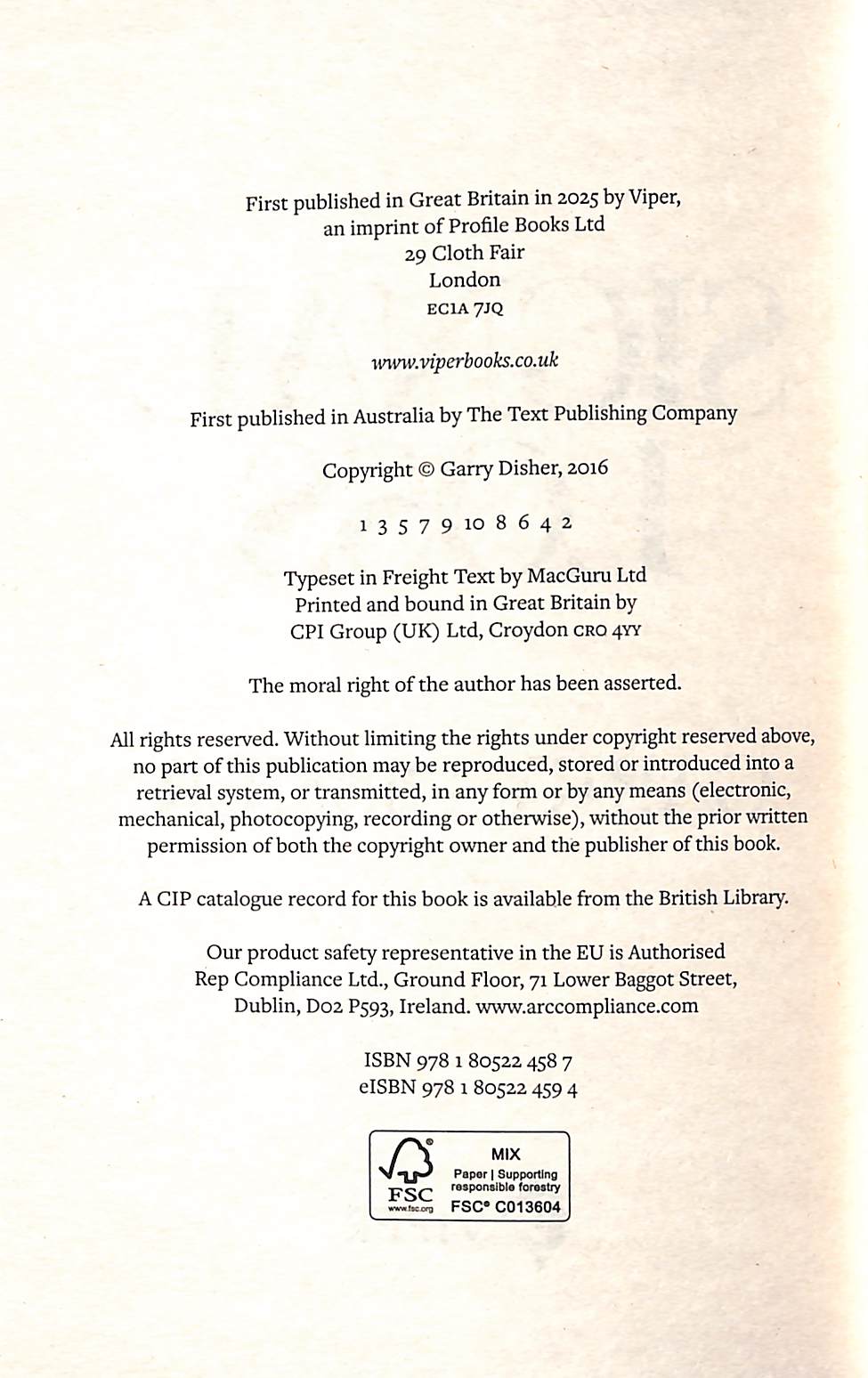 First published in Great Britain in 2025 by Viper, an imprint of Profile Books Ltd
29 Cloth Fair
London
EC1A 7JQ

www.viperbooks.co.uk

First published in Australia by The Text Publishing Company

Copyright © Garry Disher, 2016

1 3 5 7 9 10 8 6 4 2

Typeset in Freight Text by MacGuru Ltd
Printed and bound in Great Britain by
CPI Group (UK) Ltd, Croydon CR0 4YY

The moral right of the author has been asserted.

All rights reserved. Without limiting the rights under copyright reserved above, no part of this publication may be reproduced, stored or introduced into a retrieval system, or transmitted, in any form or by any means (electronic, mechanical, photocopying, recording or otherwise), without the prior written permission of both the copyright owner and the publisher of this book.

A CIP catalogue record for this book is available from the British Library.

Our product safety representative in the EU is Authorised Rep Compliance Ltd., Ground Floor, 71 Lower Baggot Street, Dublin, D02 P593, Ireland. www.arccompliance.com

ISBN 978 1 80522 458 7
eISBN 978 1 80522 459 4

FSC
www.fsc.org
MIX
Paper | Supporting responsible forestry
FSC® C013604